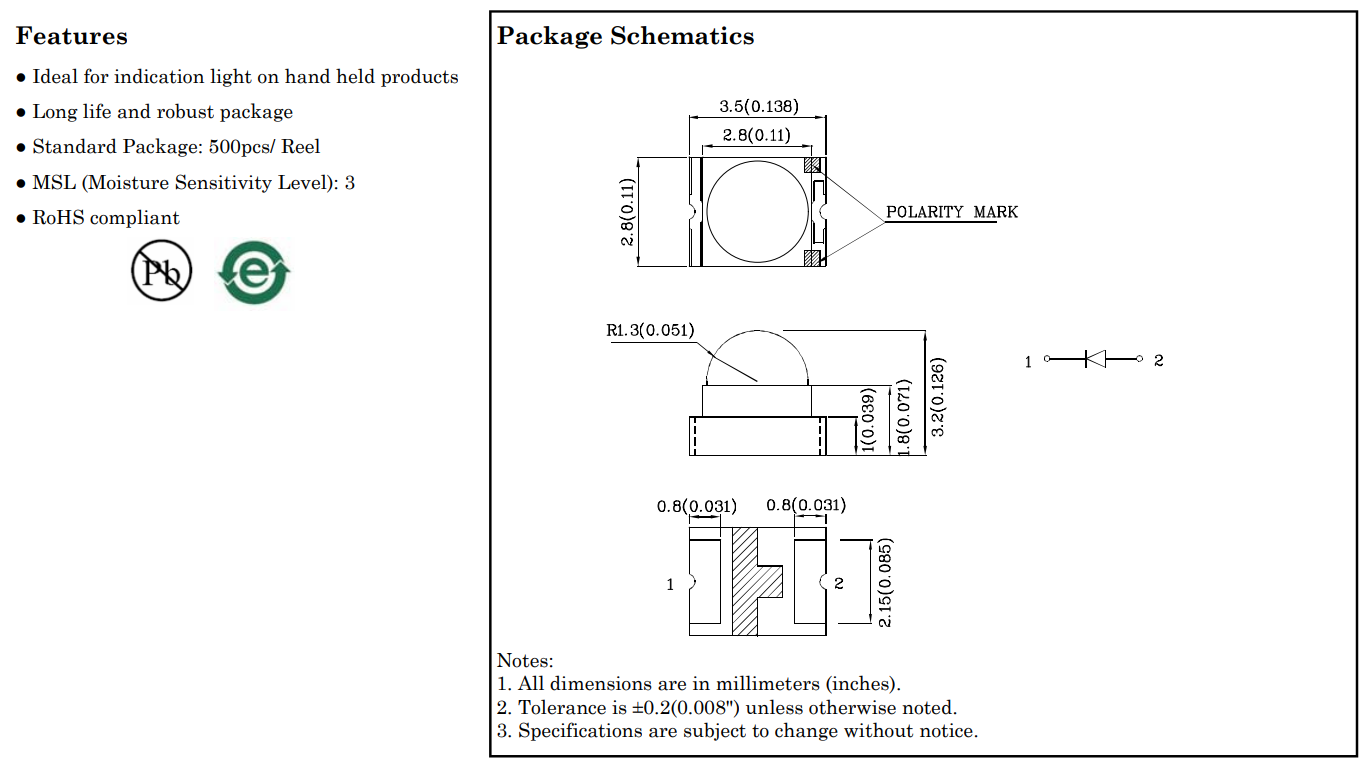 Features

● Ideal for indication light on hand held products

● Long life and robust package

● Standard Package: 500pcs/ Reel

● MSL (Moisture Sensitivity Level): 3

● RoHS compliant

Pb

e

Package Schematics

3.5(0.138)

2.8(0.11)

2.8(0.11)

POLARITY MARK

R1.3(0.051)

1(0.039)

1.8(0.071)

3.2(0.126)

1

2

0.8(0.031)

0.8(0.031)

1

2

2.15(0.085)

Notes:
1. All dimensions are in millimeters (inches).
2. Tolerance is ±0.2(0.008") unless otherwise noted.
3. Specifications are subject to change without notice.